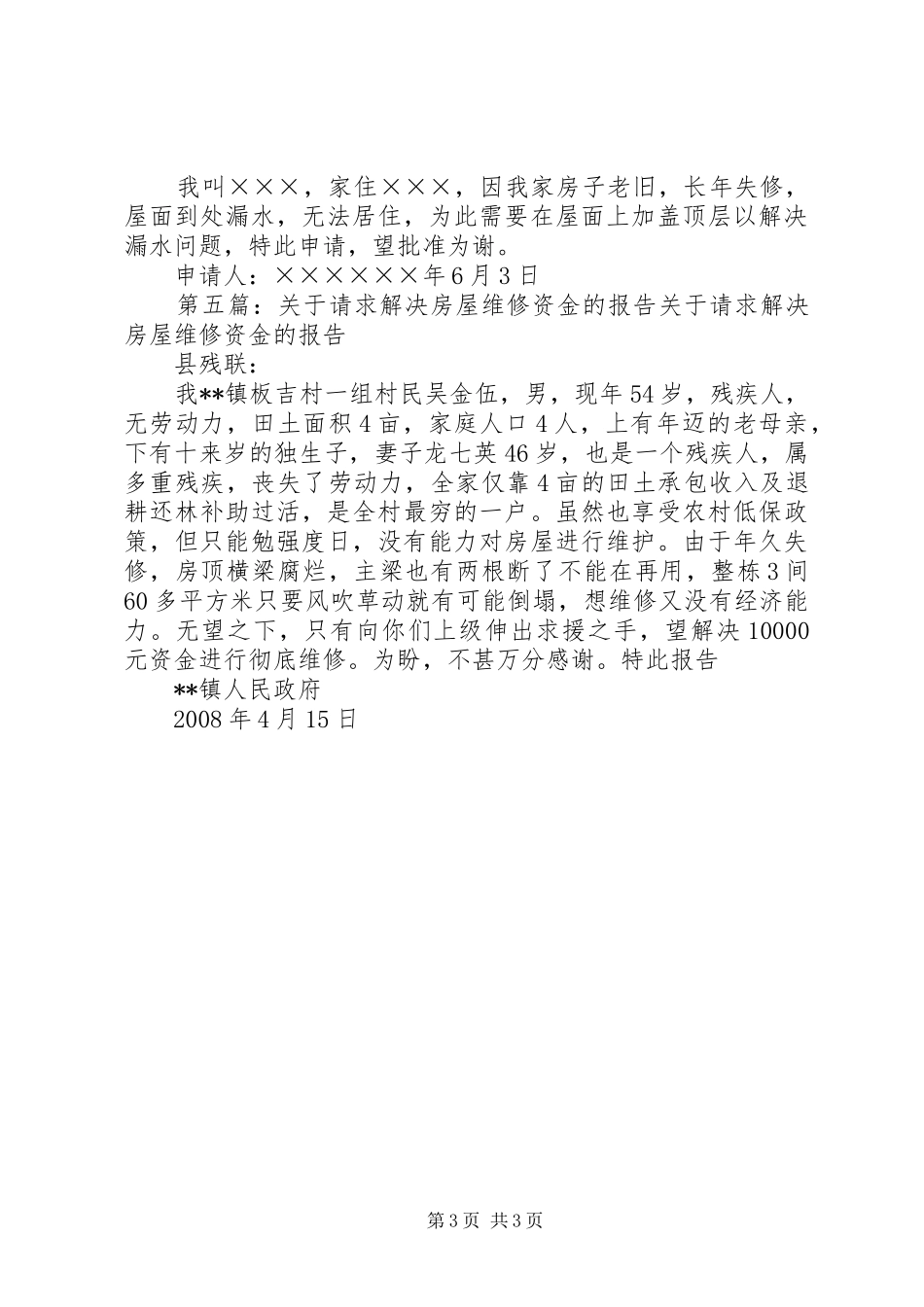 我叫×××，家住×××，因我家房子老旧，长年失修，屋面到处漏水，无法居住，为此需要在屋面上加盖顶层以解决漏水问题，特此申请，望批准为谢。

申请人：××××××年6月3日

第五篇：关于请求解决房屋维修资金的报告关于请求解决房屋维修资金的报告

县残联：

我**镇板吉村一组村民吴金伍，男，现年54岁，残疾人，无劳动力，田土面积4亩，家庭人口4人，上有年迈的老母亲，下有十来岁的独生子，妻子龙七英46岁，也是一个残疾人，属多重残疾，丧失了劳动力，全家仅靠4亩的田土承包收入及退耕还林补助过活，是全村最穷的一户。虽然也享受农村低保政策，但只能勉强度日，没有能力对房屋进行维护。由于年久失修，房顶横梁腐烂，主梁也有两根断了不能在再用，整栋3间60多平方米只要风吹草动就有可能倒塌，想维修又没有经济能力。无望之下，只有向你们上级伸出求援之手，望解决10000元资金进行彻底维修。为盼，不甚万分感谢。特此报告

**镇人民政府

2008年4月15日

第3页 共3页